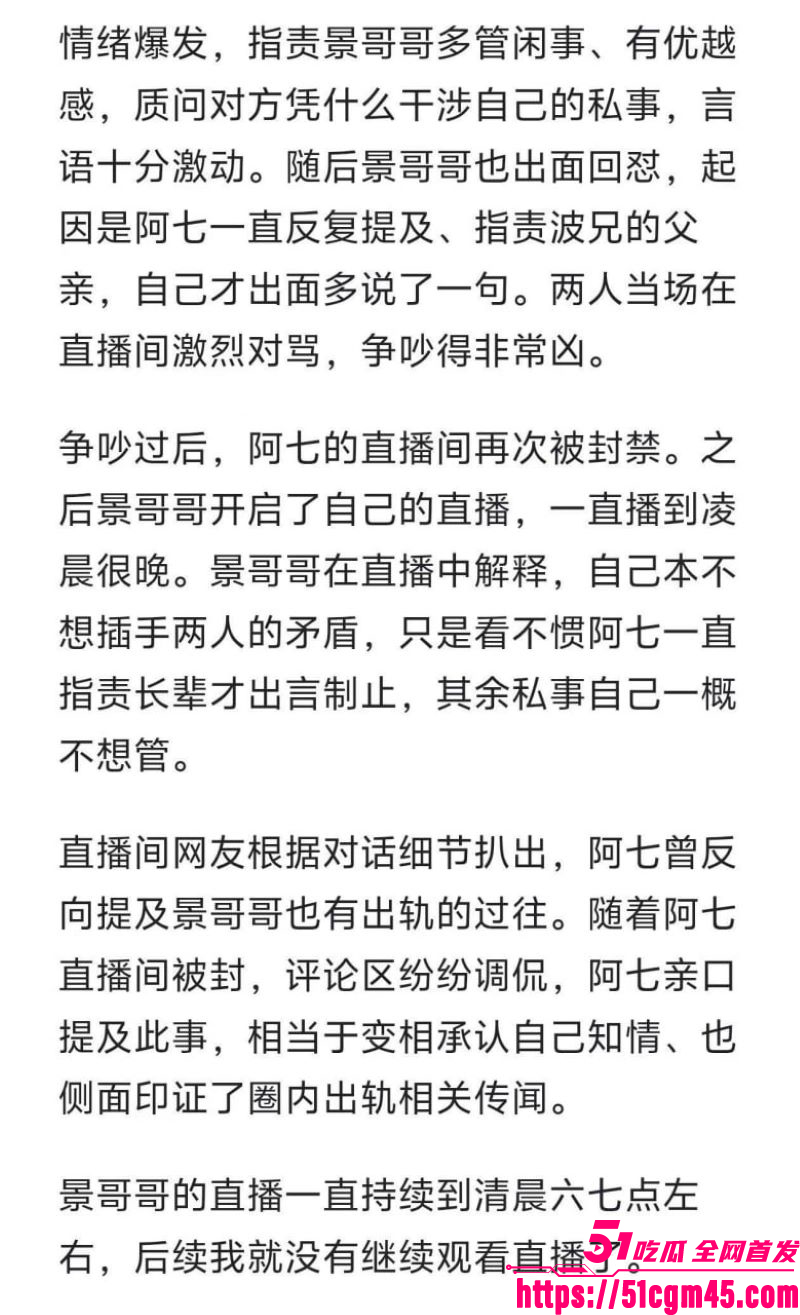 情绪爆发，指责景哥哥多管闲事、有优越感，质问对方凭什么干涉自己的私事，言语十分激动。随后景哥哥也出面回怼，起因是阿七一直反复提及、指责波兄的父亲，自己才出面多说了一句。两人当场在直播间激烈对骂，争吵得非常凶。

争吵过后，阿七的直播间再次被封禁。之后景哥哥开启了自己的直播，一直播到凌晨很晚。景哥哥在直播中解释，自己本不想插手两人的矛盾，只是看不惯阿七一直指责长辈才出言制止，其余私事自己一概不想管。

直播间网友根据对话细节扒出，阿七曾反向提及景哥哥也有出轨的过往。随着阿七直播间被封，评论区纷纷调侃，阿七亲口提及此事，相当于变相承认自己知情、也侧面印证了圈内出轨相关传闻。

景哥哥的直播一直持续到清晨六七点左右，后续我就没有继续观看直播了。

51吃瓜 全网首发
https://51cgm45.com